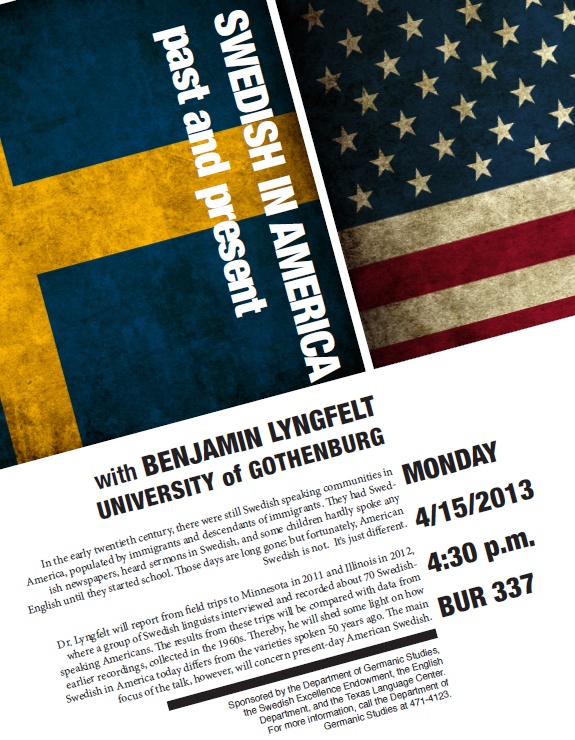 SWEDISH IN AMERICA
past and present

with BENJAMIN LYNGFELT
UNIVERSITY of GOTHENBURG

In the early twentieth century, there were still Swedish speaking communities in America, populated by immigrants and descendants of immigrants. They had Swedish newspapers, heard sermons in Swedish, and some children hardly spoke any English until they started school. Those days are long gone; but fortunately, American Swedish is not. It's just different.

Dr. Lyngfelt will report from field trips to Minnesota in 2011 and Illinois in 2012, where a group of Swedish linguists interviewed and recorded about 70 Swedish-speaking Americans. The results from these trips will be compared with data from earlier recordings, collected in the 1960s. Thereby, he will shed some light on how Swedish in America today differs from the varieties spoken 50 years ago. The main focus of the talk, however, will concern present-day American Swedish.

MONDAY
4/15/2013
4:30 p.m.
BUR 337

Sponsored by the Department of Germanic Studies, the Swedish Excellence Endowment, the English Department, and the Texas Language Center. For more information, call the Department of Germanic Studies at 471-4123.